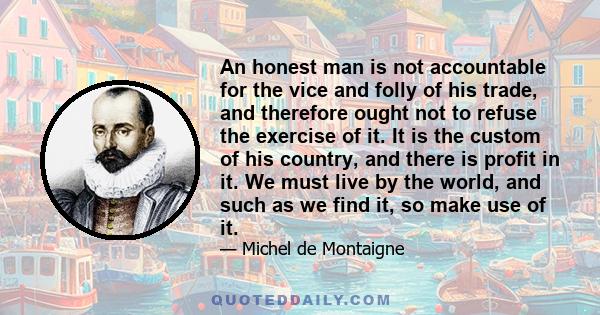 An honest man is not accountable for the vice and folly of his trade, and therefore ought not to refuse the exercise of it. It is the custom of his country, and there is profit in it. We must live by the world, and such as we find it, so make use of it.

— Michel de Montaigne

QUOTEDDAILY.COM